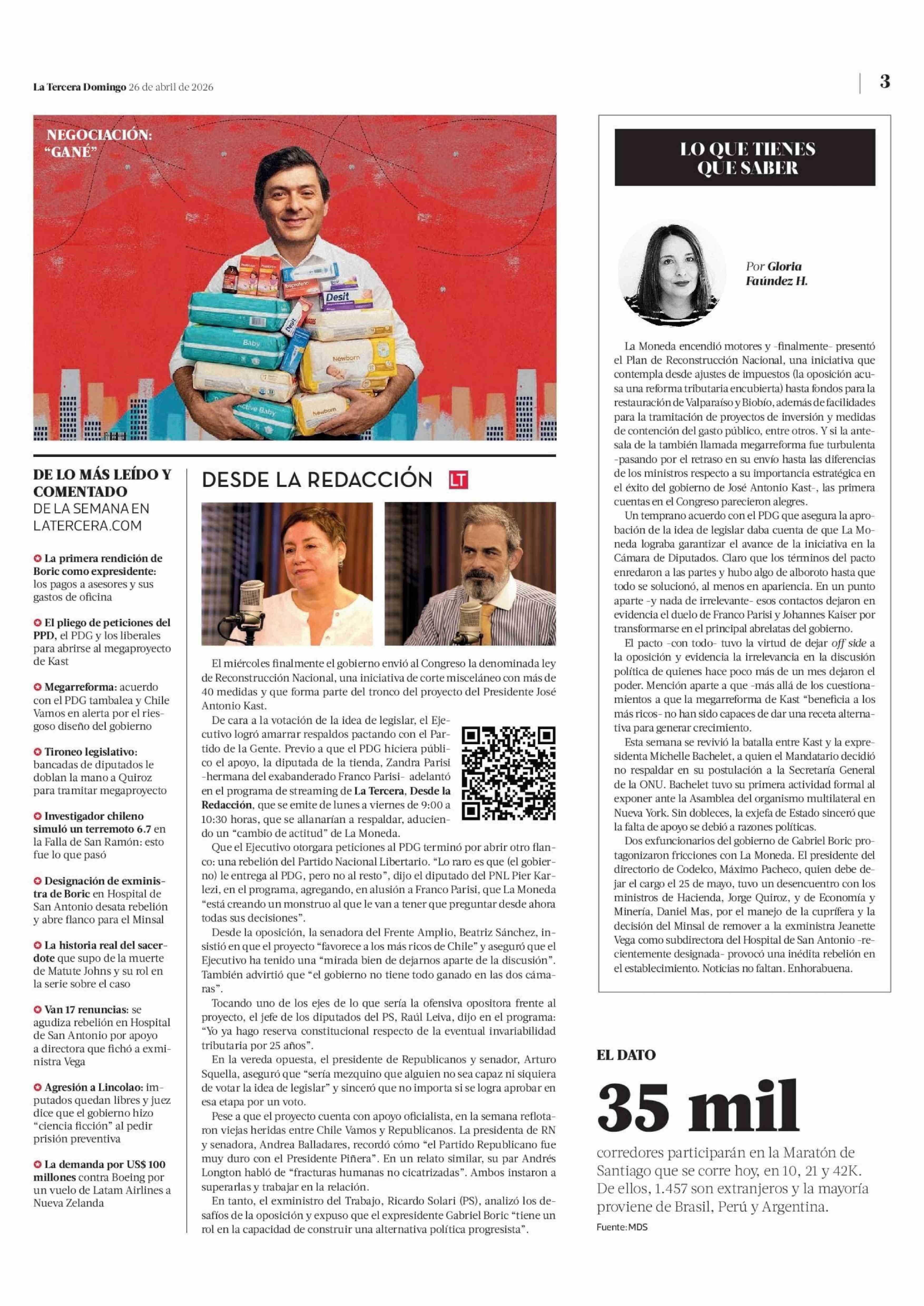 La Tercera Domingo 26 de abril de 2026

3

NEGOCIACIÓN: "GANÉ"

DE LO MÁS LEÍDO Y COMENTADO
DE LA SEMANA EN LATERCERA.COM

La primera rendición de Boric como expresidente: los pagos a asesores y sus gastos de oficina

El pliego de peticiones del PPD, el PDG y los liberales para abrirse al megaproyecto de Kast

Megarreforma: acuerdo con el PDG tambalea y Chile Vamos en alerta por el riesgoso diseño del gobierno

Tironeo legislativo: bancadas de diputados le doblan la mano a Quiroz para tramitar megaproyecto

Investigador chileno simuló un terremoto 6.7 en la Falla de San Ramón: esto fue lo que pasó

Designación de exministra de Boric en Hospital de San Antonio desata rebelión y abre flanco para el Minsal

La historia real del sacerdote que supo de la muerte de Matute Johns y su rol en la serie sobre el caso

Van 17 renuncias: se agudiza rebelión en Hospital de San Antonio por apoyo a directora que fichó a exministra Vega

Agresión a Lincolao: imputados quedan libres y juez dice que el gobierno hizo "ciencia ficción" al pedir prisión preventiva

La demanda por US$ 100 millones contra Boeing por un vuelo de Latam Airlines a Nueva Zelanda

DESDE LA REDACCIÓN LT

El miércoles finalmente el gobierno envió al Congreso la denominada ley de Reconstrucción Nacional, una iniciativa de corte misceláneo con más de 40 medidas y que forma parte del tronco del proyecto del Presidente José Antonio Kast.

De cara a la votación de la idea de legislar, el Ejecutivo logró amarrar respaldos pactando con el Partido de la Gente. Previo a que el PDG hiciera público el apoyo, la diputada de la tienda, Zandra Parisi -hermana del exabanderado Franco Parisi- adelantó en el programa de streaming de La Tercera, Desde la Redacción, que se emite de lunes a viernes de 9:00 a 10:30 horas, que se allanarían a respaldar, aduciendo un "cambio de actitud" de La Moneda.

Que el Ejecutivo otorgara peticiones al PDG terminó por abrir otro flanco: una rebelión del Partido Nacional Libertario. "Lo raro es que (el gobierno) le entrega al PDG, pero no al resto", dijo el diputado del PNL Pier Karlezi, en el programa, agregando, en alusión a Franco Parisi, que La Moneda "está creando un monstruo al que le van a tener que preguntar desde ahora todas sus decisiones".

Desde la oposición, la senadora del Frente Amplio, Beatriz Sánchez, insistió en que el proyecto "favorece a los más ricos de Chile" y aseguró que el Ejecutivo ha tenido una "mirada bien de dejarnos aparte de la discusión". También advirtió que "el gobierno no tiene todo ganado en las dos cámaras".

Tocando uno de los ejes de lo que sería la ofensiva opositora frente al proyecto, el jefe de los diputados del PS, Raúl Leiva, dijo en el programa: "Yo ya hago reserva constitucional respecto de la eventual invariabilidad tributaria por 25 años".

En la vereda opuesta, el presidente de Republicanos y senador, Arturo Squella, aseguró que "sería mezquino que alguien no sea capaz ni siquiera de votar la idea de legislar" y sinceró que no importa si se logra aprobar en esa etapa por un voto.

Pese a que el proyecto cuenta con apoyo oficialista, en la semana reflotaron viejas heridas entre Chile Vamos y Republicanos. La presidenta de RN y senadora, Andrea Balladares, recordó cómo "el Partido Republicano fue muy duro con el Presidente Piñera". En un relato similar, su par Andrés Longton habló de "fracturas humanas no cicatrizadas". Ambos instaron a superarlas y trabajar en la relación.

En tanto, el exministro del Trabajo, Ricardo Solari (PS), analizó los desafíos de la oposición y expuso que el expresidente Gabriel Boric "tiene un rol en la capacidad de construir una alternativa política progresista".

LO QUE TIENES QUE SABER

Por Gloria Faúndez H.

La Moneda encendió motores y -finalmente- presentó el Plan de Reconstrucción Nacional, una iniciativa que contempla desde ajustes de impuestos (la oposición acusa una reforma tributaria encubierta) hasta fondos para la restauración de Valparaíso y Biobío, además de facilidades para la tramitación de proyectos de inversión y medidas de contención del gasto público, entre otros. Y si la antesala de la también llamada megarreforma fue turbulenta -pasando por el retraso en su envío hasta las diferencias de los ministros respecto a su importancia estratégica en el éxito del gobierno de José Antonio Kast-, las primera cuentas en el Congreso parecieron alegres.

Un temprano acuerdo con el PDG que asegura la aprobación de la idea de legislar daba cuenta de que La Moneda lograba garantizar el avance de la iniciativa en la Cámara de Diputados. Claro que los términos del pacto enredaron a las partes y hubo algo de alboroto hasta que todo se solucionó, al menos en apariencia. En un punto aparte -y nada de irrelevante- esos contactos dejaron en evidencia el duelo de Franco Parisi y Johannes Kaiser por transformarse en el principal abrelatas del gobierno.

El pacto -con todo- tuvo la virtud de dejar off side a la oposición y evidencia la irrelevancia en la discusión política de quienes hace poco más de un mes dejaron el poder. Mención aparte a que -más allá de los cuestionamientos a que la megarreforma de Kast "beneficia a los más ricos- no han sido capaces de dar una receta alternativa para generar crecimiento.

Esta semana se revivió la batalla entre Kast y la expresidenta Michelle Bachelet, a quien el Mandatario decidió no respaldar en su postulación a la Secretaría General de la ONU. Bachelet tuvo su primera actividad formal al exponer ante la Asamblea del organismo multilateral en Nueva York. Sin dobleces, la exjefa de Estado sinceró que la falta de apoyo se debió a razones políticas.

Dos exfuncionarios del gobierno de Gabriel Boric protagonizaron fricciones con La Moneda. El presidente del directorio de Codelco, Máximo Pacheco, quien debe dejar el cargo el 25 de mayo, tuvo un desencuentro con los ministros de Hacienda, Jorge Quiroz, y de Economía y Minería, Daniel Mas, por el manejo de la cuprífera y la decisión del Minsal de remover a la exministra Jeanette Vega como subdirectora del Hospital de San Antonio -recientemente designada- provocó una inédita rebelión en el establecimiento. Noticias no faltan. Enhorabuena.

EL DATO

35 mil

corredores participarán en la Maratón de Santiago que se corre hoy, en 10, 21 y 42K. De ellos, 1.457 son extranjeros y la mayoría proviene de Brasil, Perú y Argentina.

Fuente: MDS